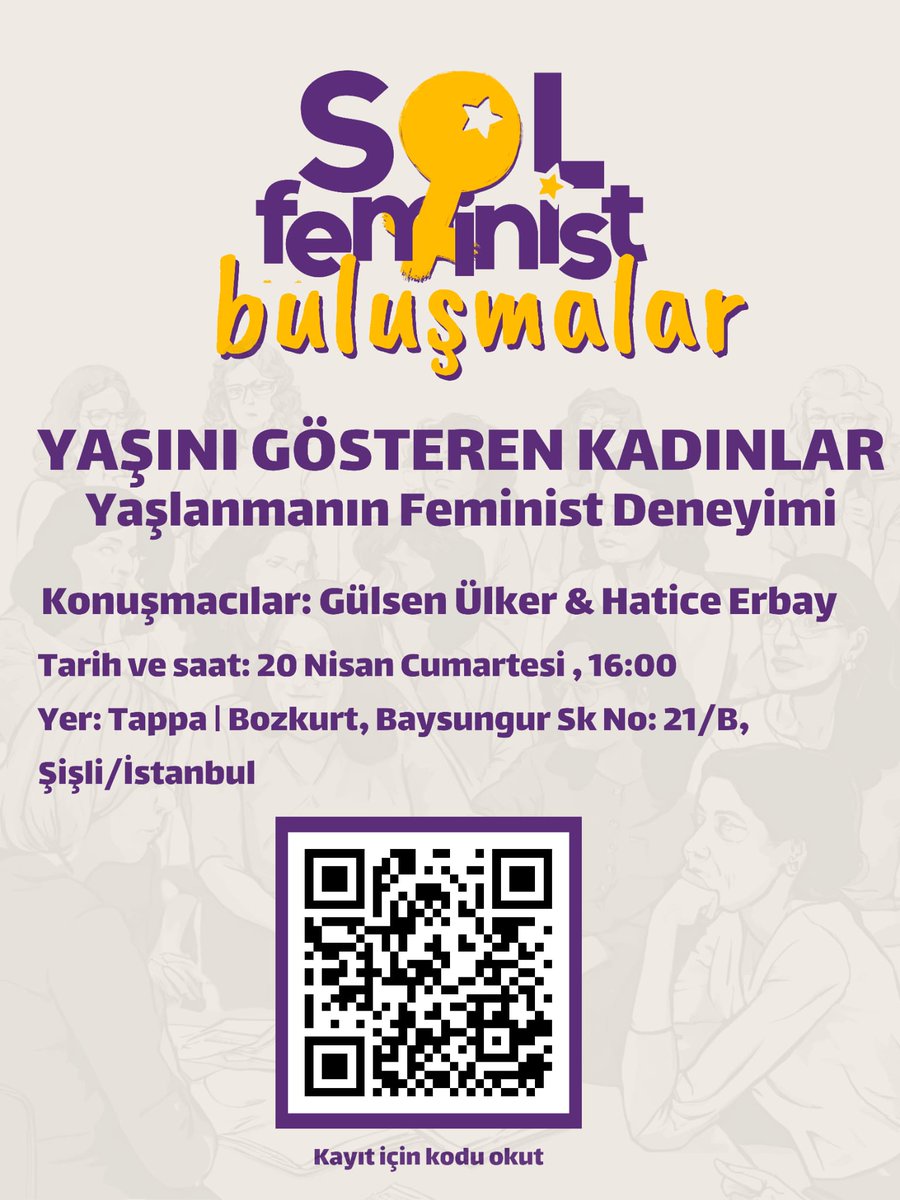 SOL
feminist
buluşmalar

YAŞINI GÖSTEREN KADINLAR
Yaşlanmanın Feminist Deneyimi

Konuşmacılar: Gülsen Ülker & Hatice Erbay

Tarih ve saat: 20 Nisan Cumartesi , 16:00

Yer: Tappa | Bozkurt, Baysungur Sk No: 21/B, Şişli/İstanbul

Kayıt için kodu okut